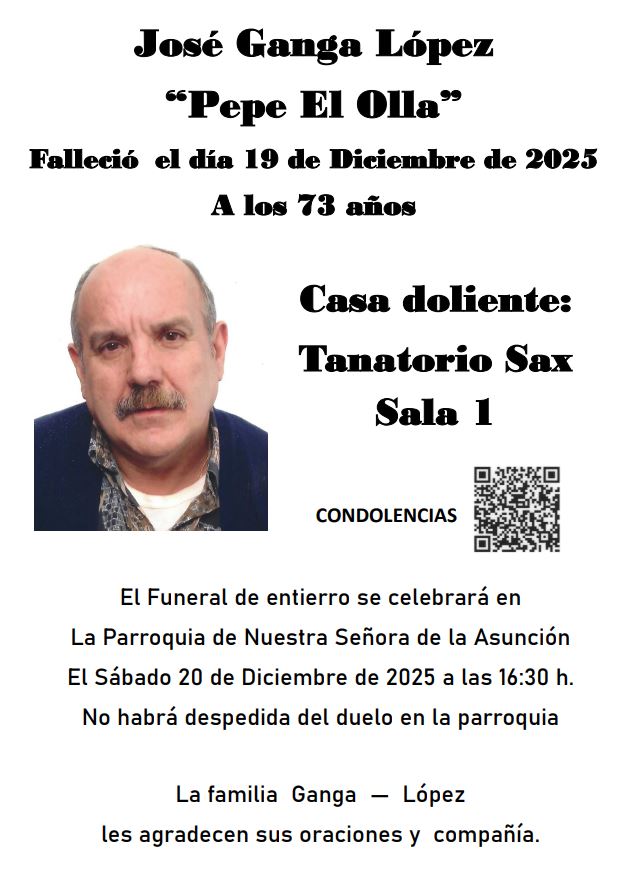 José Ganga López
"Pepe El Olla"
Falleció el día 19 de Diciembre de 2025
A los 73 años

Casa doliente:
Tanatorio Sax
Sala 1

CONDOLENCIAS

El Funeral de entierro se celebrará en
La Parroquia de Nuestra Señora de la Asunción
El Sábado 20 de Diciembre de 2025 a las 16:30 h.
No habrá despedida del duelo en la parroquia

La familia Ganga — López
les agradecen sus oraciones y compañía.